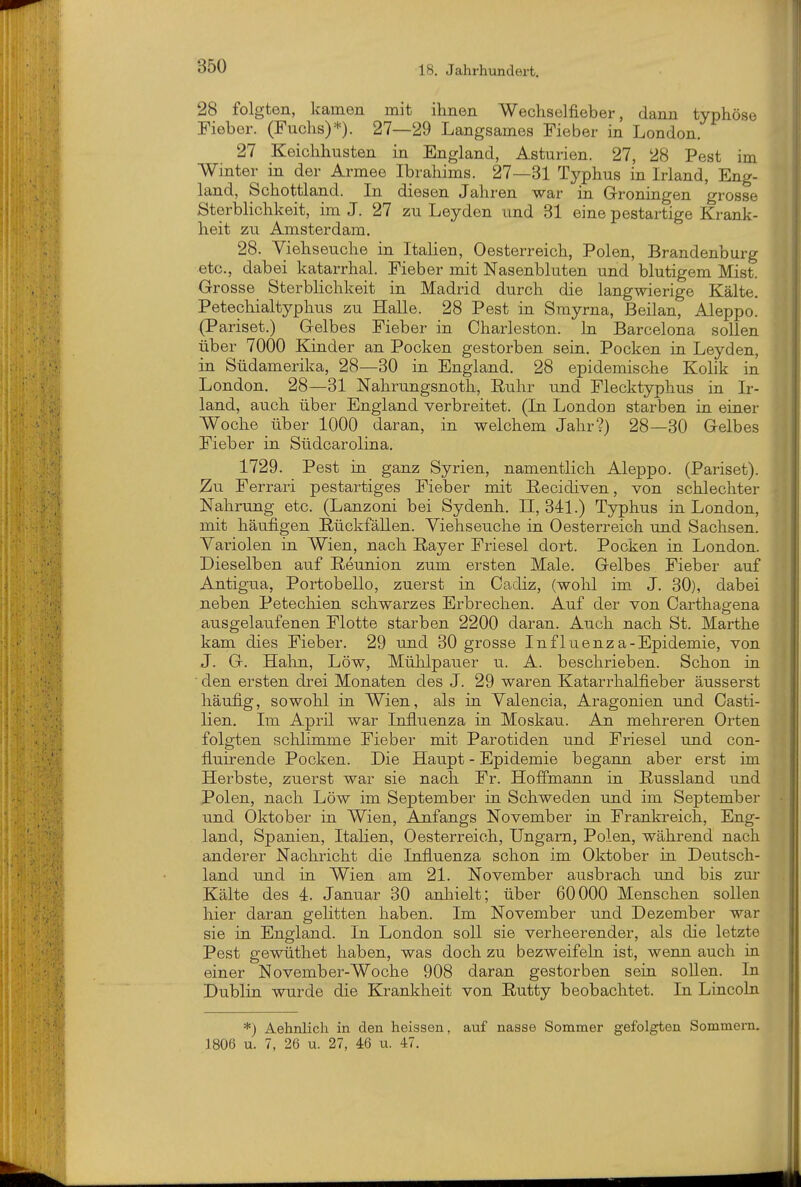 350

18. Jahrhundert.

28 folgten, kamen mit ihnen Wechselfieber, dann typhöse Fieber. (Fuchs)*). 27—29 Langsames Fieber in London.

27 Keichhusten in England, Asturien. 27, 28 Pest im Winter in der Armee Ibrahims. 27—31 Typhus in Irland, England, Schottland. In diesen Jahren war in Groningen grosse Sterblichkeit, im J. 27 zu Leyden und 31 eine pestartige Krankheit zu Amsterdam.

28. Viehseuche in Italien, Oesterreich, Polen, Brandenburg etc., dabei katarrhal. Fieber mit Nasenbluten und blutigem Mist. Grosse Sterblichkeit in Madrid durch die langwierige Kälte. Petechialtyphus zu Halle. 28 Pest in Smyrna, Beilan, Aleppo. (Pariset.) Gelbes Fieber in Charleston. In Barcelona sollen über 7000 Kinder an Pocken gestorben sein. Pocken in Leyden, in Südamerika, 28—30 in England. 28 epidemische Kolik in London. 28—31 Nahrungsnoth, Ruhr und Flecktyphus in Irland, auch über England verbreitet. (In London starben in einer Woche über 1000 daran, in welchem Jahr?) 28—30 Gelbes Fieber in Südcarolina.

1729. Pest in ganz Syrien, namentlich Aleppo. (Pariset). Zu Ferrari pestartiges Fieber mit Recidiven, von schlechter Nahrung etc. (Lanzoni bei Sydenh. II, 341.) Typhus in London, mit häufigen Rückfällen. Viehseuche in Oesterreich und Sachsen. Variolen in Wien, nach Rayer Friesel dort. Pocken in London. Dieselben auf Réunion zum ersten Male. Gelbes Fieber auf Antigua, Portobello, zuerst in Cadiz, (wohl im J. 30), dabei neben Petechien schwarzes Erbrechen. Auf der von Carthagena ausgelaufenen Flotte starben 2200 daran. Auch nach St. Marthe kam dies Fieber. 29 und 30 grosse Influenza-Epidemie, von J. G. Hahn, Löw, Mühlpauer u. A. beschrieben. Schon in den ersten drei Monaten des J. 29 waren Katarrhalfieber äusserst häufig, sowohl in Wien, als in Valencia, Aragonien und Castilien. Im April war Influenza in Moskau. An mehreren Orten folgten schlimme Fieber mit Parotiden und Friesel und confluirende Pocken. Die Haupt-Epidemie begann aber erst im Herbste, zuerst war sie nach Fr. Hoffmann in Russland und Polen, nach Löw im September in Schweden und im September und Oktober in Wien, Anfangs November in Frankreich, England, Spanien, Italien, Oesterreich, Ungarn, Polen, während nach anderer Nachricht die Influenza schon im Oktober in Deutschland und in Wien am 21. November ausbrach und bis zur Kälte des 4. Januar 30 anhielt; über 60000 Menschen sollen hier daran gelitten haben. Im November und Dezember war sie in England. In London soll sie verheerender, als die letzte Pest gewüthet haben, was doch zu bezweifeln ist, wenn auch in einer November-Woche 908 daran gestorben sein sollen. In Dublin wurde die Krankheit von Rutty beobachtet. In Lincoln

*) Aehnlich in den heissen, auf nasse Sommer gefolgten Sommern. 1806 u. 7, 26 u. 27, 46 u. 47.